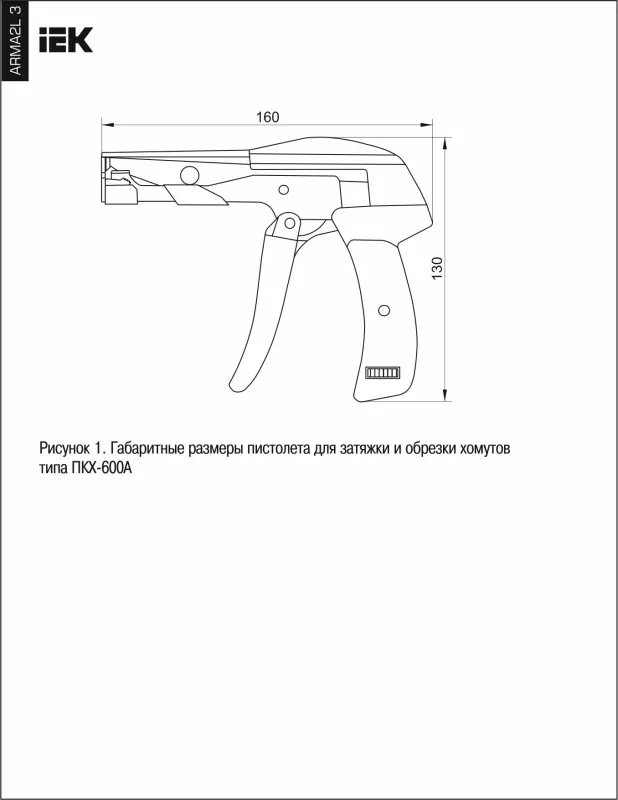 ARMA2L 3

IEK

160

130

Рисунок 1. Габаритные размеры пистолета для затяжки и обрезки хомутов типа ПКХ-600А